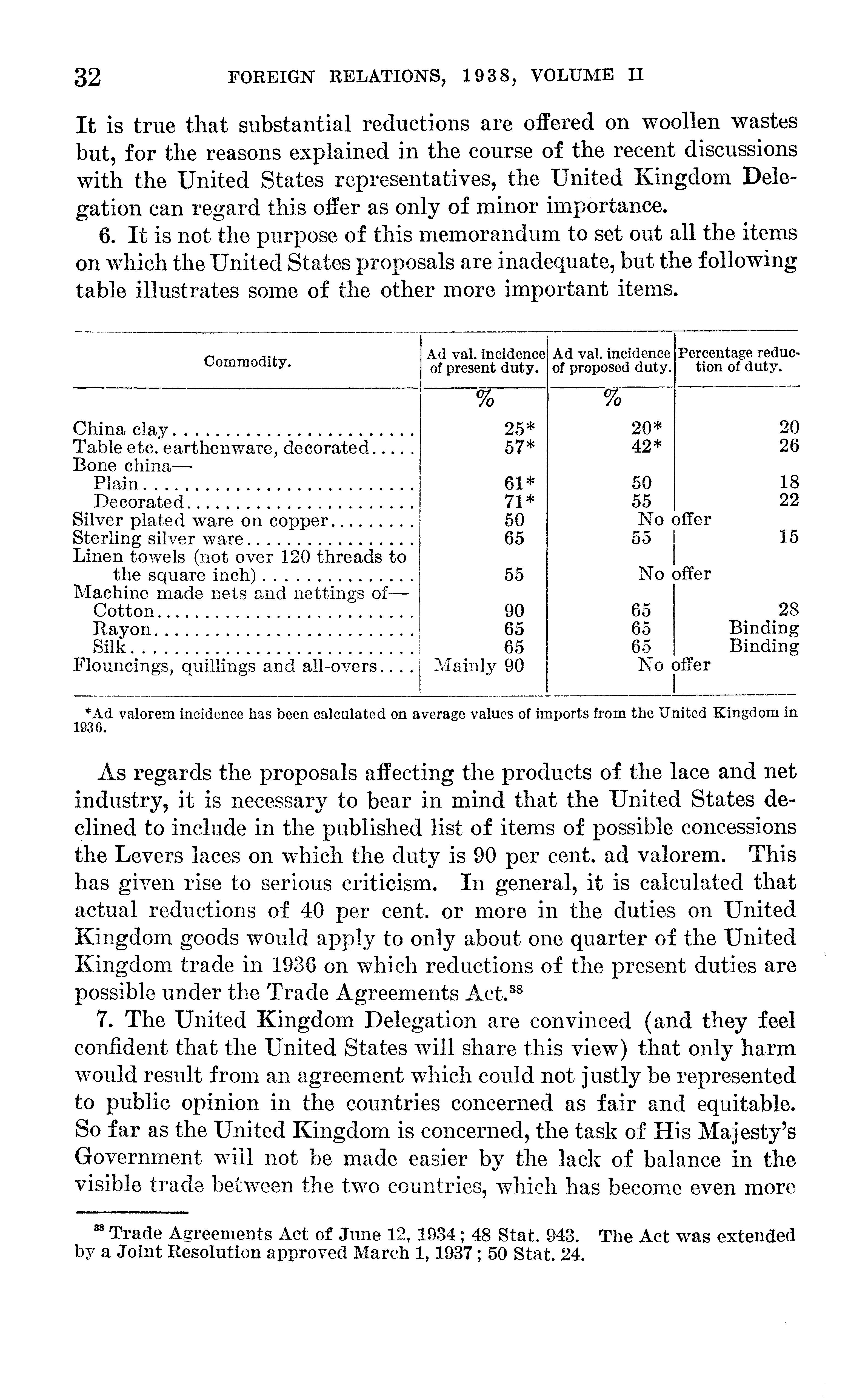 32 FOREIGN RELATIONS, 1938, VOLUME II

It is true that substantial reductions are offered on woollen wastes but, for the reasons explained in the course of the recent discussions with the United States representatives, the United Kingdom Delegation can regard this offer as only of minor importance.

6. It is not the purpose of this memorandum to set out all the items on which the United States proposals are inadequate, but the following table illustrates some of the other more important items.

| Commodity. | Ad val. incidence of present duty. | Ad val. incidence of proposed duty. | Percentage reduction of duty. |
|---|---|---|---|
| | % | % | |
| China clay | 25* | 20* | 20 |
| Table etc. earthenware, decorated | 57* | 42* | 26 |
| Bone china— | | | |
| Plain | 61* | 50 | 18 |
| Decorated | 71* | 55 | 22 |
| Silver plated ware on copper | 50 | No offer | |
| Sterling silver ware | 65 | 55 | 15 |
| Linen towels (not over 120 threads to the square inch) | 55 | No offer | |
| Machine made nets and nettings of— | | | |
| Cotton | 90 | 65 | 28 |
| Rayon | 65 | 65 | Binding |
| Silk | 65 | 65 | Binding |
| Flouncings, quillings and all-overs | Mainly 90 | No offer | |

*Ad valorem incidence has been calculated on average values of imports from the United Kingdom in 1936.

As regards the proposals affecting the products of the lace and net industry, it is necessary to bear in mind that the United States declined to include in the published list of items of possible concessions the Levers laces on which the duty is 90 per cent. ad valorem. This has given rise to serious criticism. In general, it is calculated that actual reductions of 40 per cent. or more in the duties on United Kingdom goods would apply to only about one quarter of the United Kingdom trade in 1936 on which reductions of the present duties are possible under the Trade Agreements Act.$^{38}$

7. The United Kingdom Delegation are convinced (and they feel confident that the United States will share this view) that only harm would result from an agreement which could not justly be represented to public opinion in the countries concerned as fair and equitable. So far as the United Kingdom is concerned, the task of His Majesty's Government will not be made easier by the lack of balance in the visible trade between the two countries, which has become even more

$^{38}$ Trade Agreements Act of June 12, 1934; 48 Stat. 943. The Act was extended by a Joint Resolution approved March 1, 1937; 50 Stat. 24.